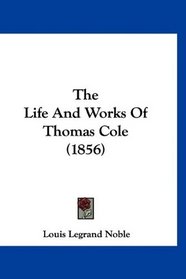 The
Life And Works Of
Thomas Cole
(1856)

Louis Legrand Noble